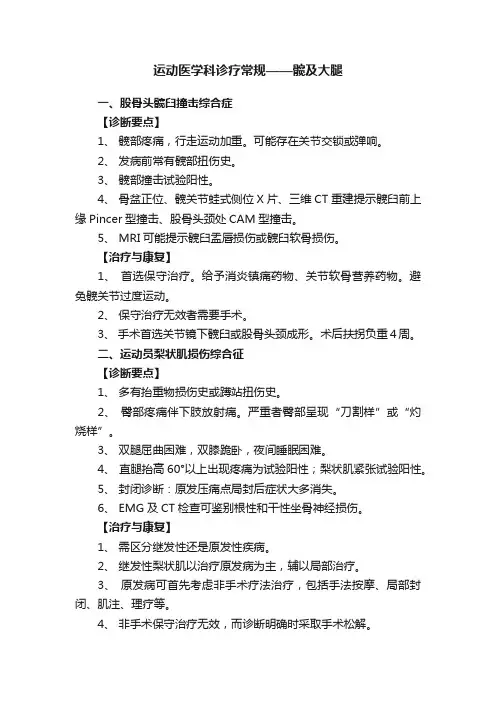 运动医学科诊疗常规——髋及大腿

一、股骨头髋臼撞击综合症

【诊断要点】

1、 髋部疼痛，行走运动加重。可能存在关节交锁或弹响。

2、 发病前常有髋部扭伤史。

3、 髋部撞击试验阳性。

4、 骨盆正位、髋关节蛙式侧位 X 片、三维 CT 重建提示髋臼前上缘 Pincer 型撞击、股骨头颈处 CAM 型撞击。

5、 MRI 可能提示髋臼盂唇损伤或髋臼软骨损伤。

【治疗与康复】

1、 首选保守治疗。给予消炎镇痛药物、关节软骨营养药物。避免髋关节过度运动。

2、 保守治疗无效者需要手术。

3、 手术首选关节镜下髋臼或股骨头颈成形。术后扶拐负重 4 周。

二、运动员梨状肌损伤综合征

【诊断要点】

1、 多有抬重物损伤史或蹲站扭伤史。

2、 臀部疼痛伴下肢放射痛。严重者臀部呈现“刀割样”或“灼烧样”。

3、 双腿屈曲困难，双膝跪卧，夜间睡眠困难。

4、 直腿抬高 60°以上出现疼痛为试验阳性；梨状肌紧张试验阳性。

5、 封闭诊断：原发压痛点局封后症状大多消失。

6、 EMG 及 CT 检查可鉴别根性和干性坐骨神经损伤。

【治疗与康复】

1、 需区分继发性还是原发性疾病。

2、 继发性梨状肌以治疗原发病为主，辅以局部治疗。

3、 原发病可首先考虑非手术疗法治疗，包括手法按摩、局部封闭、肌注、理疗等。

4、 非手术保守治疗无效，而诊断明确时采取手术松解。